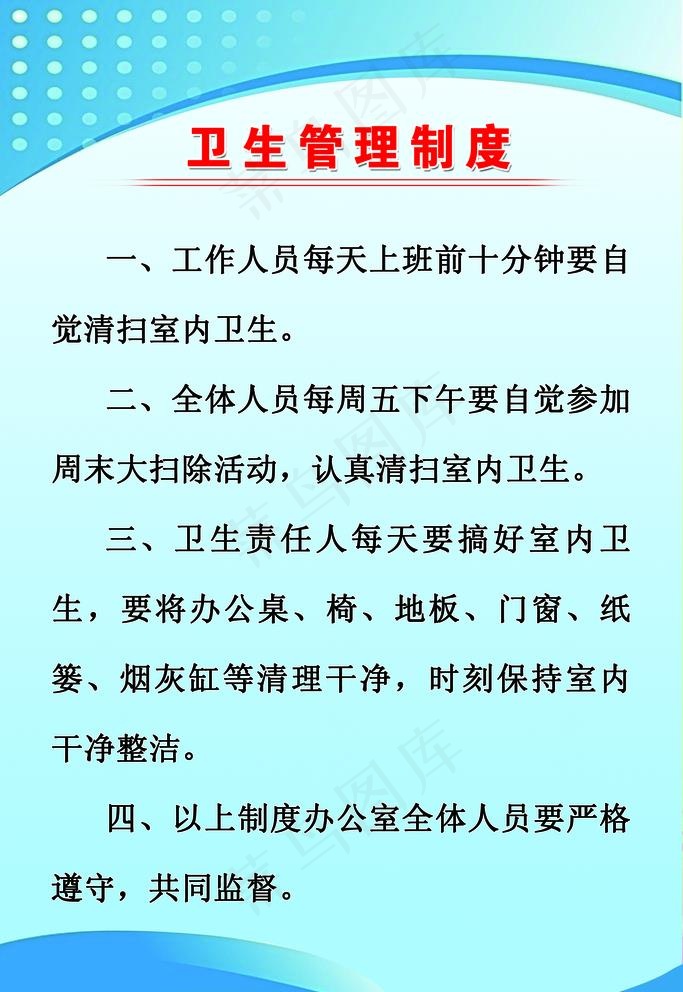 卫生管理制度

一、工作人员每天上班前十分钟要自觉清扫室内卫生。

二、全体人员每周五下午要自觉参加周末大扫除活动，认真清扫室内卫生。

三、卫生责任人每天要搞好室内卫生，要将办公桌、椅、地板、门窗、纸篓、烟灰缸等清理干净，时刻保持室内干净整洁。

四、以上制度办公室全体人员要严格遵守，共同监督。